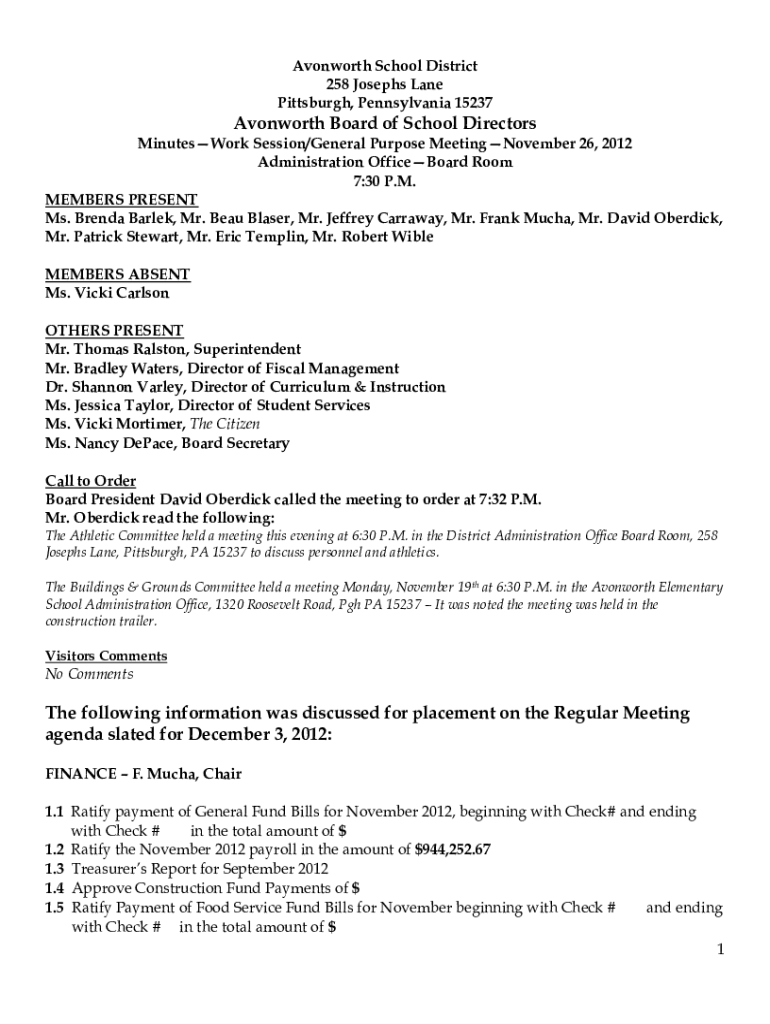 Avonworth School District
258 Josephs Lane
Pittsburgh, Pennsylvania 15237

Avonworth Board of School Directors

Minutes—Work Session/General Purpose Meeting—November 26, 2012
Administration Office—Board Room
7:30 P.M.

MEMBERS PRESENT
Ms. Brenda Barlek, Mr. Beau Blaser, Mr. Jeffrey Carraway, Mr. Frank Mucha, Mr. David Oberdick, Mr. Patrick Stewart, Mr. Eric Templin, Mr. Robert Wible

MEMBERS ABSENT
Ms. Vicki Carlson

OTHERS PRESENT
Mr. Thomas Ralston, Superintendent
Mr. Bradley Waters, Director of Fiscal Management
Dr. Shannon Varley, Director of Curriculum & Instruction
Ms. Jessica Taylor, Director of Student Services
Ms. Vicki Mortimer, The Citizen
Ms. Nancy DePace, Board Secretary

Call to Order
Board President David Oberdick called the meeting to order at 7:32 P.M.
Mr. Oberdick read the following:
The Athletic Committee held a meeting this evening at 6:30 P.M. in the District Administration Office Board Room, 258 Josephs Lane, Pittsburgh, PA 15237 to discuss personnel and athletics.

The Buildings & Grounds Committee held a meeting Monday, November 19th at 6:30 P.M. in the Avonworth Elementary School Administration Office, 1320 Roosevelt Road, Pgh PA 15237 – It was noted the meeting was held in the construction trailer.

Visitors Comments
No Comments

The following information was discussed for placement on the Regular Meeting agenda slated for December 3, 2012:

FINANCE – F. Mucha, Chair

1.1 Ratify payment of General Fund Bills for November 2012, beginning with Check# and ending with Check # in the total amount of $
1.2 Ratify the November 2012 payroll in the amount of $944,252.67
1.3 Treasurer's Report for September 2012
1.4 Approve Construction Fund Payments of $
1.5 Ratify Payment of Food Service Fund Bills for November beginning with Check # and ending with Check # in the total amount of $

1